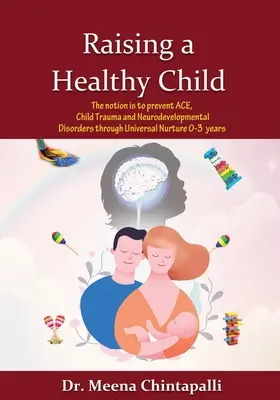 Raising a Healthy Child

The notion is to prevent ACE, Child Trauma and Neurodevelopmental Disorders through Universal Nurture 0-3 years

Dr. Meena Chintapalli